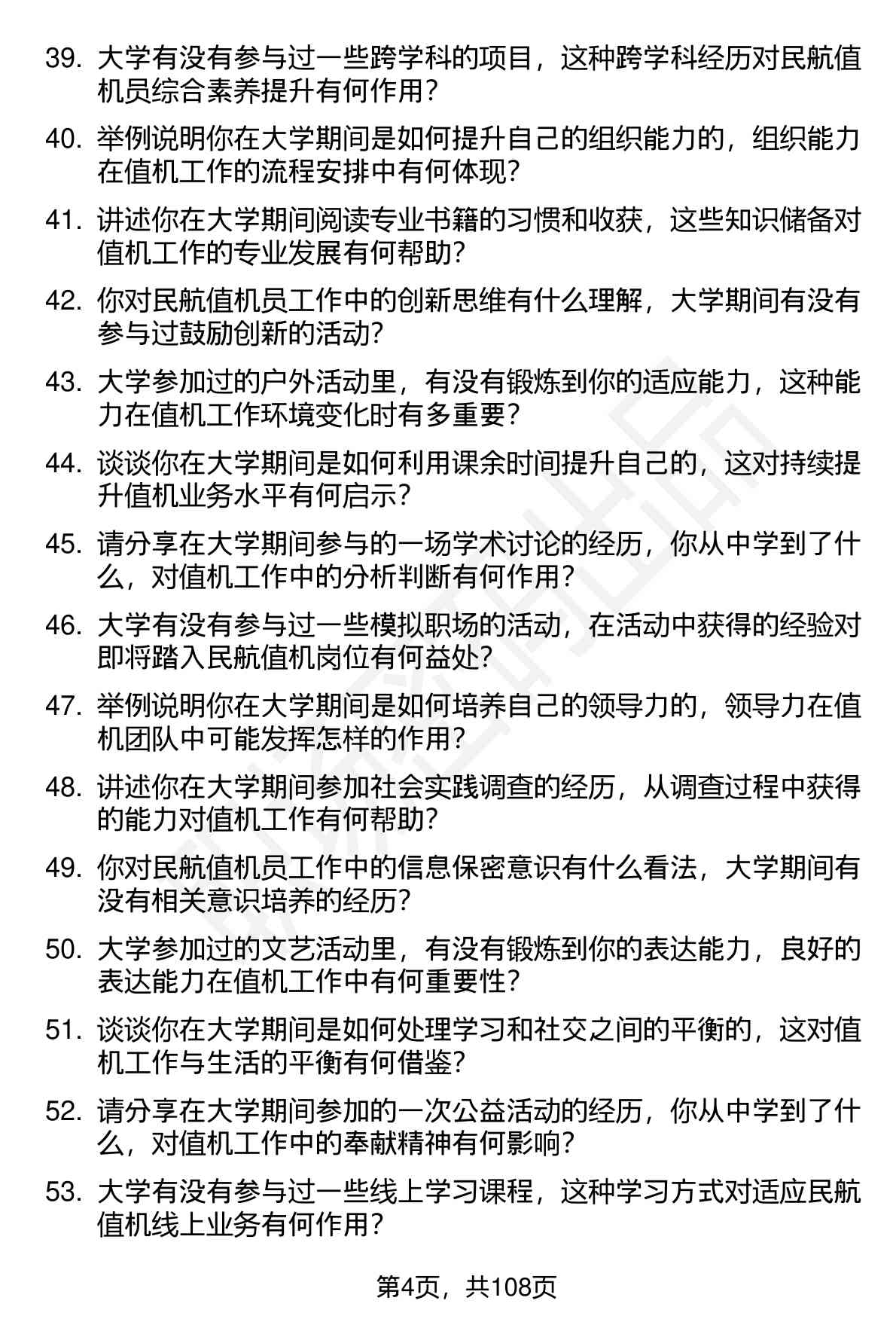 39. 大学有没有参与过一些跨学科的项目，这种跨学科经历对民航值机员综合素养提升有何作用？

40. 举例说明你在大学期间是如何提升自己的组织能力的，组织能力在值机工作的流程安排中有何体现？

41. 讲述你在大学期间阅读专业书籍的习惯和收获，这些知识储备对值机工作的专业发展有何帮助？

42. 你对民航值机员工作中的创新思维有什么理解，大学期间有没有参与过鼓励创新的活动？

43. 大学参加过的户外活动里，有没有锻炼到你的适应能力，这种能力在值机工作环境变化时有多重要？

44. 谈谈你在大学期间是如何利用课余时间提升自己的，这对持续提升值机业务水平有何启示？

45. 请分享在大学期间参与的一场学术讨论的经历，你从中学到了什么，对值机工作中的分析判断有何作用？

46. 大学有没有参与过一些模拟职场的活动，在活动中获得的经验对即将踏入民航值机岗位有何益处？

47. 举例说明你在大学期间是如何培养自己的领导力的，领导力在值机团队中可能发挥怎样的作用？

48. 讲述你在大学期间参加社会实践调查的经历，从调查过程中获得的能力对值机工作有何帮助？

49. 你对民航值机员工作中的信息保密意识有什么看法，大学期间有没有相关意识培养的经历？

50. 大学参加过的文艺活动里，有没有锻炼到你的表达能力，良好的表达能力在值机工作中有何重要性？

51. 谈谈你在大学期间是如何处理学习和社交之间的平衡的，这对值机工作与生活的平衡有何借鉴？

52. 请分享在大学期间参加的一次公益活动的经历，你从中学到了什么，对值机工作中的奉献精神有何影响？

53. 大学有没有参与过一些线上学习课程，这种学习方式对适应民航值机线上业务有何作用？

第4页，共108页